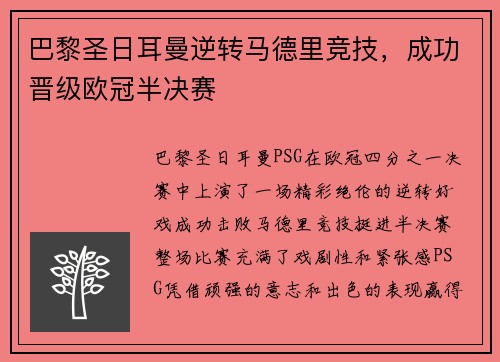 巴黎圣日耳曼逆转马德里竞技，成功晋级欧冠半决赛

巴黎圣日耳曼PSG在欧冠四分之一决赛中上演了一场精彩绝伦的逆转好戏成功击败马德里竞技挺进半决赛整场比赛充满了戏剧性和紧张感PSG凭借顽强的意志和出色的表现赢得